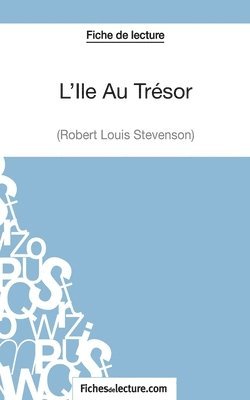 Fiche de lecture

L'Ile Au Trésor

(Robert Louis Stevenson)

Fichesdelecture.com